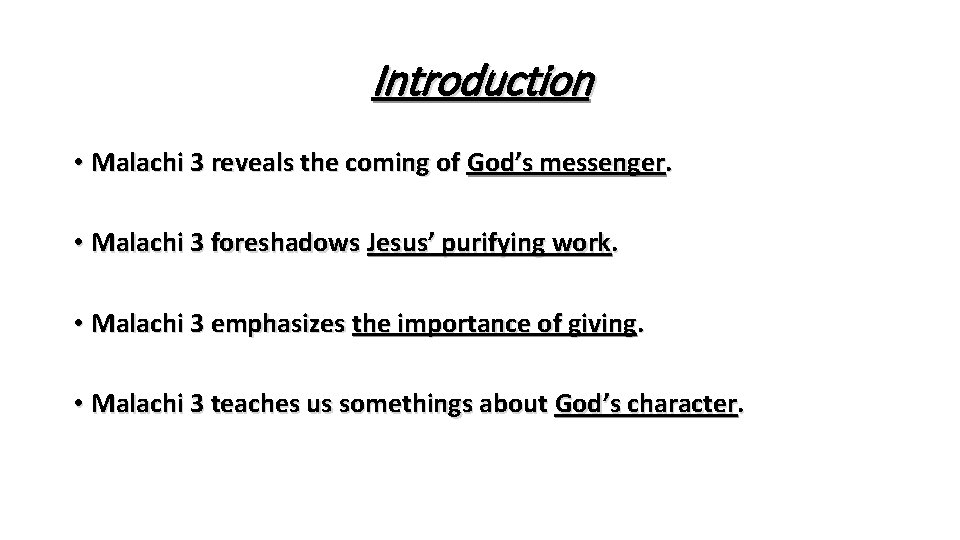 Introduction

• Malachi 3 reveals the coming of God's messenger.

• Malachi 3 foreshadows Jesus' purifying work.

• Malachi 3 emphasizes the importance of giving.

• Malachi 3 teaches us somethings about God's character.